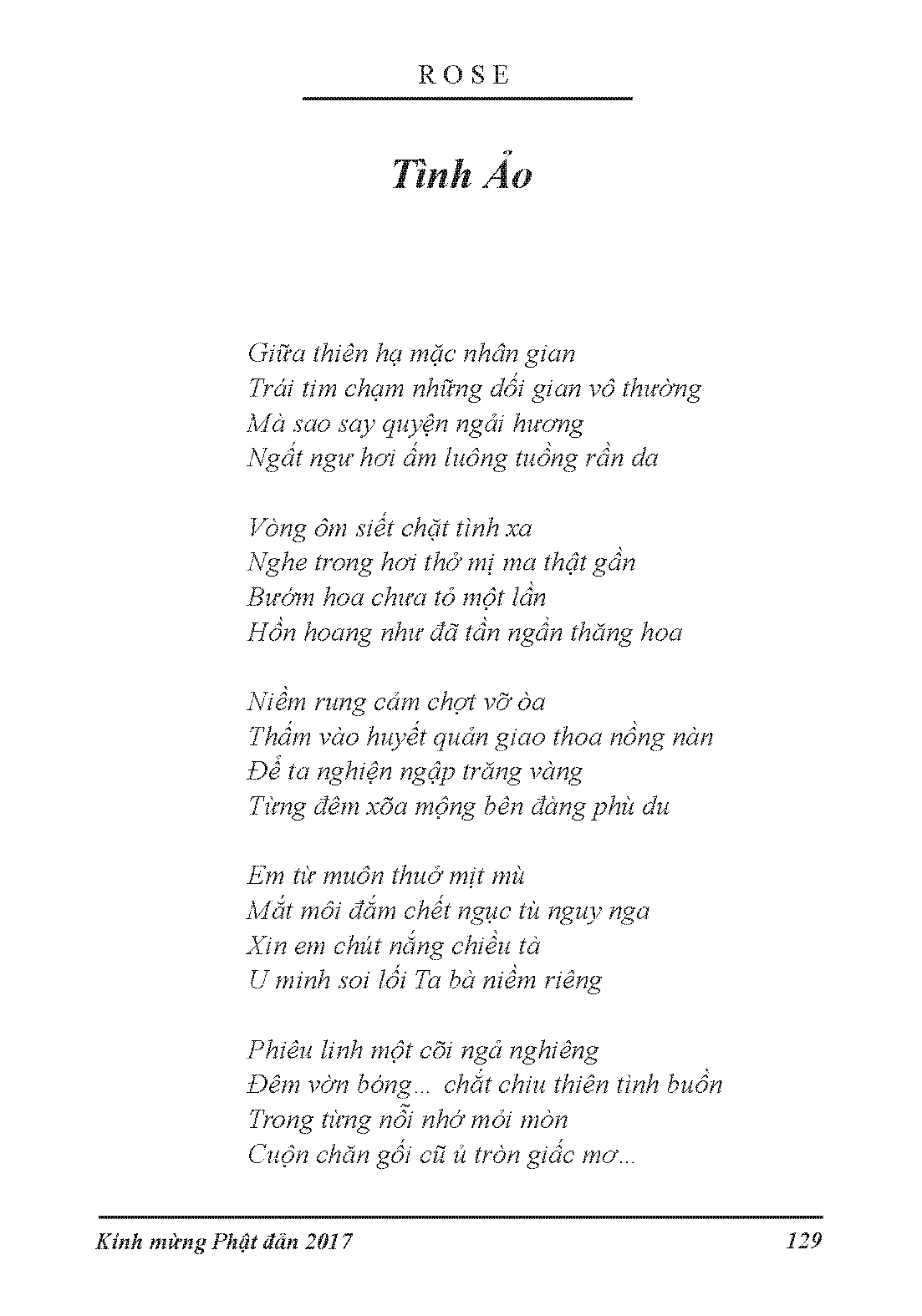 ROSE

Tình Ảo

Giữa thiên hạ mặc nhân gian
Trái tim chạm những dối gian vô thường
Mà sao say quyện ngải hương
Ngất ngư hơi ấm luông tuồng rần da

Vòng ôm siết chặt tình xa
Nghe trong hơi thở mị ma thật gần
Bướm hoa chưa tỏ một lần
Hồn hoang như đã tần ngần thăng hoa

Niềm rung cảm chợt vỡ òa
Thấm vào huyết quản giao thoa nồng nàn
Để ta nghiện ngập trăng vàng
Từng đêm xõa mộng bên đàng phù du

Em từ muôn thuở mịt mù
Mắt môi đắm chết ngục tù nguy nga
Xin em chút nắng chiều tà
U minh soi lối Ta bà niềm riêng

Phiêu linh một cõi ngả nghiêng
Đêm vờn bóng... chắt chiu thiên tình buồn
Trong từng nỗi nhớ mỏi mòn
Cuộn chăn gối cũ ủ tròn giấc mơ...

Kính mừng Phật đản 2017 129